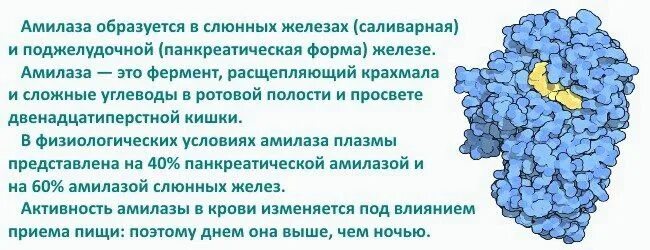 Амилаза образуется в слюнных железах (саливарная) и поджелудочной (панкреатическая форма) железе.

Амилаза — это фермент, расщепляющий крахмала и сложные углеводы в ротовой полости и просвете двенадцатиперстной кишки.

В физиологических условиях амилаза плазмы представлена на 40% панкреатической амилазой и на 60% амилазой слюнных желез.

Активность амилазы в крови изменяется под влиянием приема пищи: поэтому днем она выше, чем ночью.